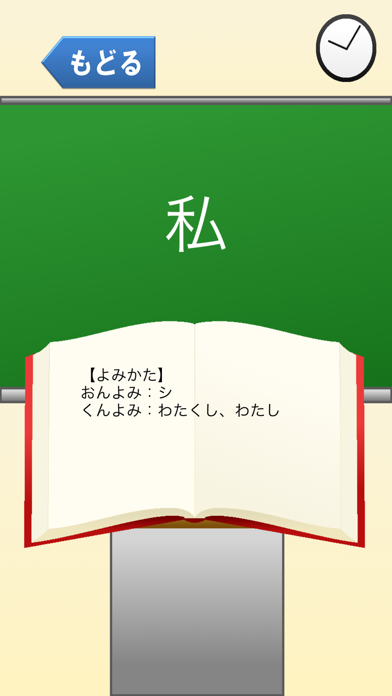 もどる

私

【よみかた】
おんよみ：シ
くんよみ：わたくし、わたし